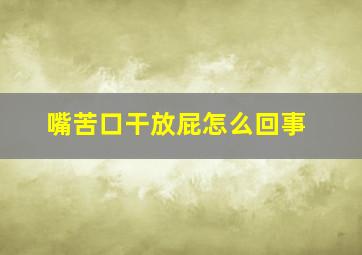 嘴苦口干放屁怎么回事